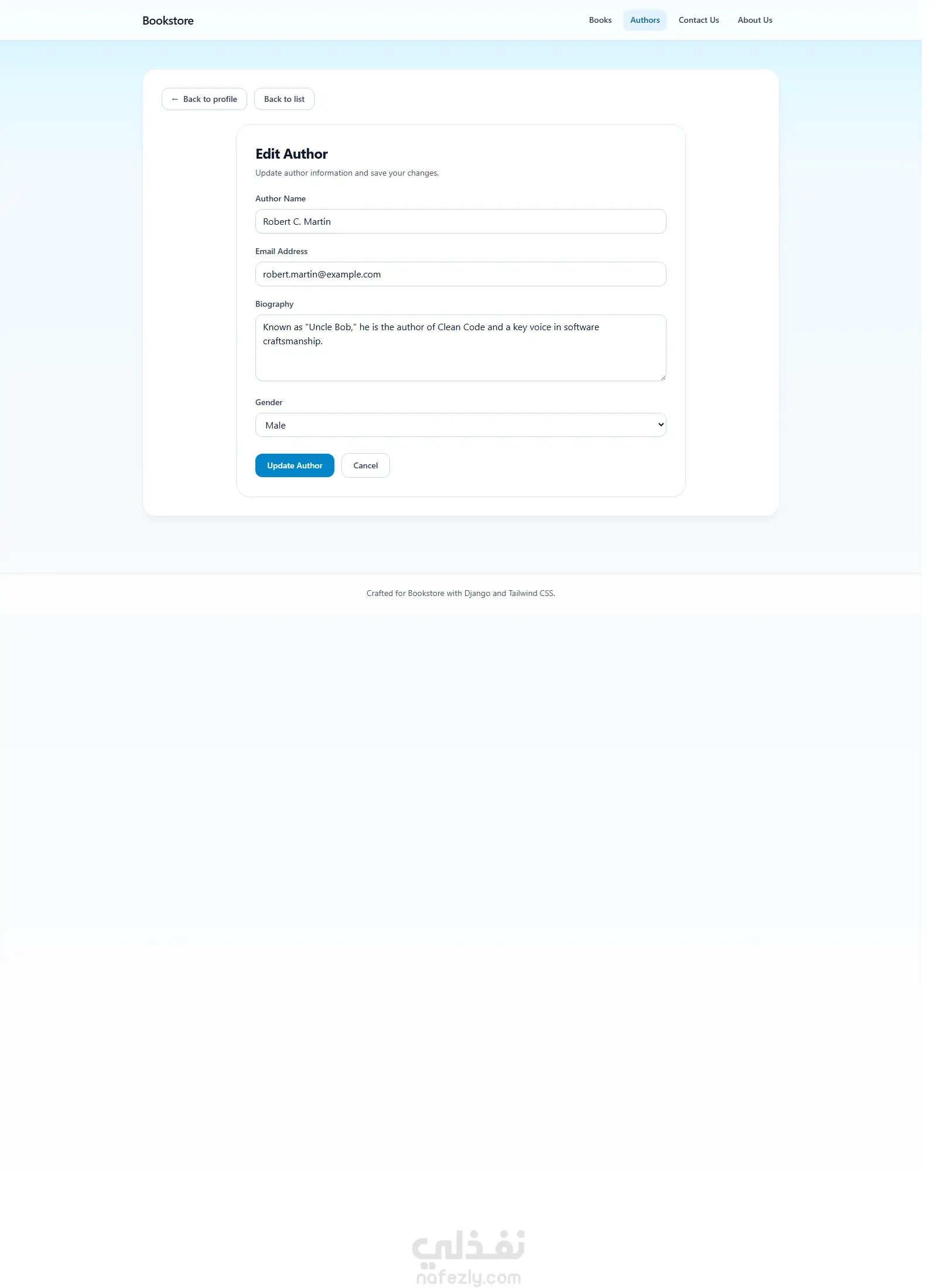 Bookstore

Books Authors Contact Us About Us

← Back to profile

Back to list

Edit Author

Update author information and save your changes.

Author Name

Robert C. Martin

Email Address

robert.martin@example.com

Biography

Known as "Uncle Bob," he is the author of Clean Code and a key voice in software craftsmanship.

Gender

Male

Update Author

Cancel

Crafted for Bookstore with Django and Tailwind CSS.

نفذلي
nafezly.com